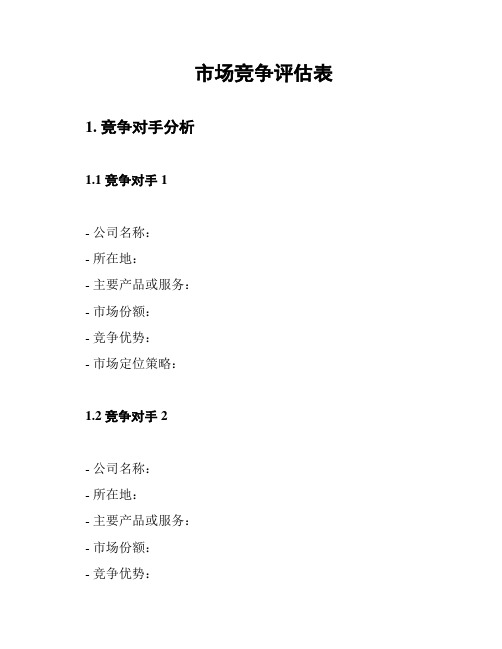 市场竞争评估表

1. 竞争对手分析

1.1 竞争对手 1

- 公司名称：
- 所在地：
- 主要产品或服务：
- 市场份额：
- 竞争优势：
- 市场定位策略：

1.2 竞争对手 2

- 公司名称：
- 所在地：
- 主要产品或服务：
- 市场份额：
- 竞争优势：